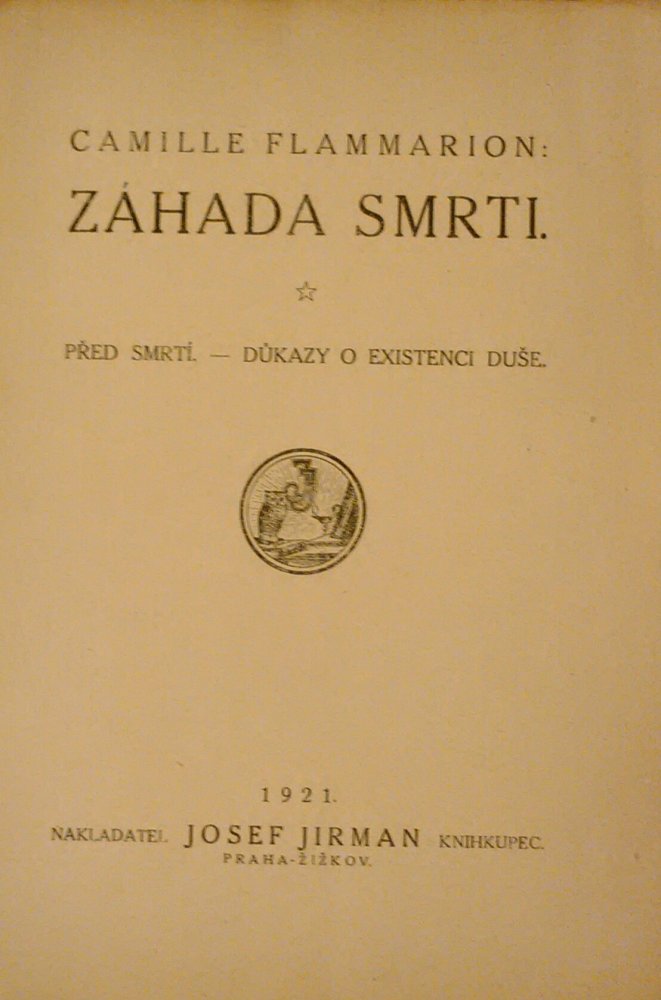 CAMILLE FLAMMARION:
ZÁHADA SMRTI.

☆

PŘED SMRTÍ. — DŮKAZY O EXISTENCI DUŠE.

1921.

NAKLADATEL JOSEF JIRMAN KNIHKUPEC.
PRAHA-ŽIŽKOV.